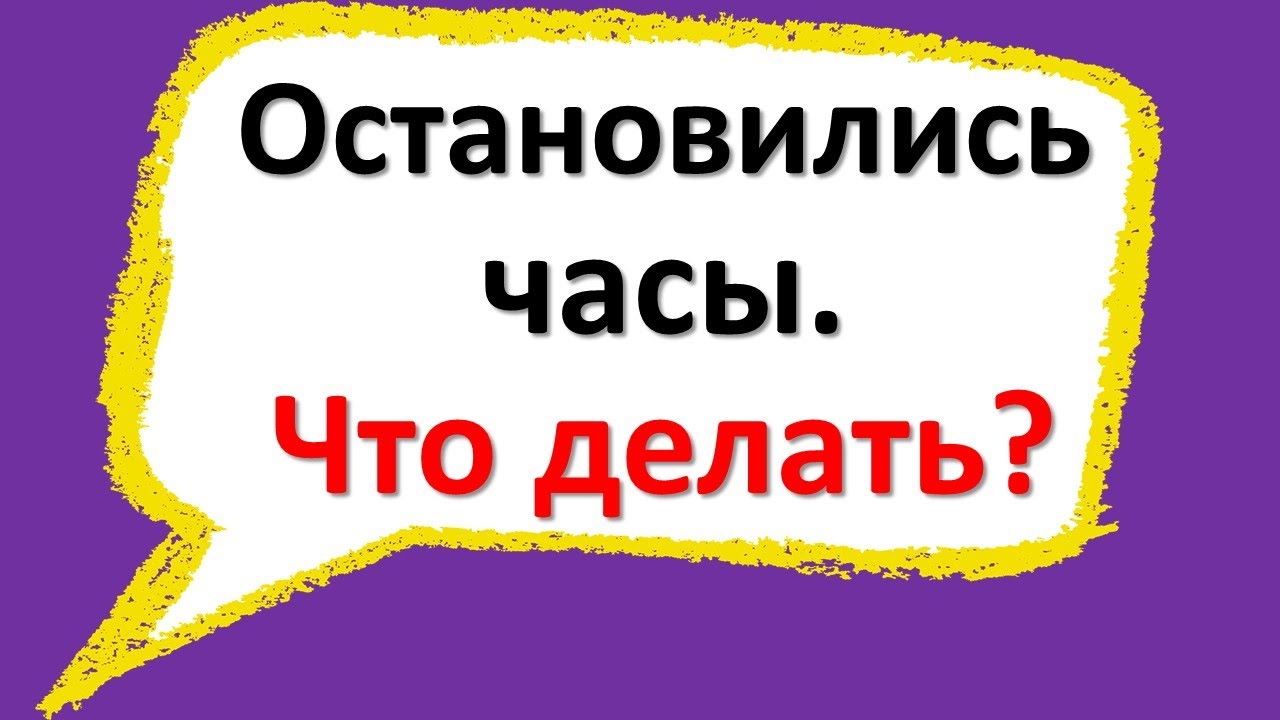 Остановились часы.
Что делать?